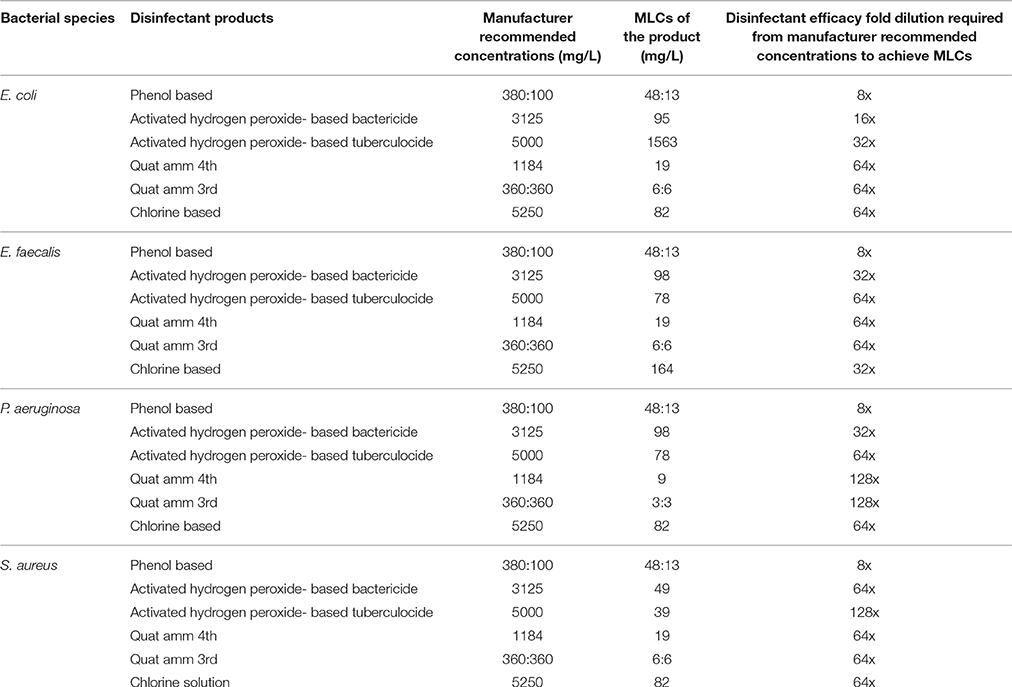 | Bacterial species | Disinfectant products | Manufacturer recommended concentrations (mg/L) | MLCs of the product (mg/L) | Disinfectant efficacy fold dilution required from manufacturer recommended concentrations to achieve MLCs |
|---|---|---|---|---|
| E. coli | Phenol based | 380:100 | 48:13 | 8x |
| | Activated hydrogen peroxide- based bactericide | 3125 | 95 | 16x |
| | Activated hydrogen peroxide- based tuberculocide | 5000 | 1563 | 32x |
| | Quat amm 4th | 1184 | 19 | 64x |
| | Quat amm 3rd | 360:360 | 6:6 | 64x |
| | Chlorine based | 5250 | 82 | 64x |
| E. faecalis | Phenol based | 380:100 | 48:13 | 8x |
| | Activated hydrogen peroxide- based bactericide | 3125 | 98 | 32x |
| | Activated hydrogen peroxide- based tuberculocide | 5000 | 78 | 64x |
| | Quat amm 4th | 1184 | 19 | 64x |
| | Quat amm 3rd | 360:360 | 6:6 | 64x |
| | Chlorine based | 5250 | 164 | 32x |
| P. aeruginosa | Phenol based | 380:100 | 48:13 | 8x |
| | Activated hydrogen peroxide- based bactericide | 3125 | 98 | 32x |
| | Activated hydrogen peroxide- based tuberculocide | 5000 | 78 | 64x |
| | Quat amm 4th | 1184 | 9 | 128x |
| | Quat amm 3rd | 360:360 | 3:3 | 128x |
| | Chlorine based | 5250 | 82 | 64x |
| S. aureus | Phenol based | 380:100 | 48:13 | 8x |
| | Activated hydrogen peroxide- based bactericide | 3125 | 49 | 64x |
| | Activated hydrogen peroxide- based tuberculocide | 5000 | 39 | 128x |
| | Quat amm 4th | 1184 | 19 | 64x |
| | Quat amm 3rd | 360:360 | 6:6 | 64x |
| | Chlorine solution | 5250 | 82 | 64x |